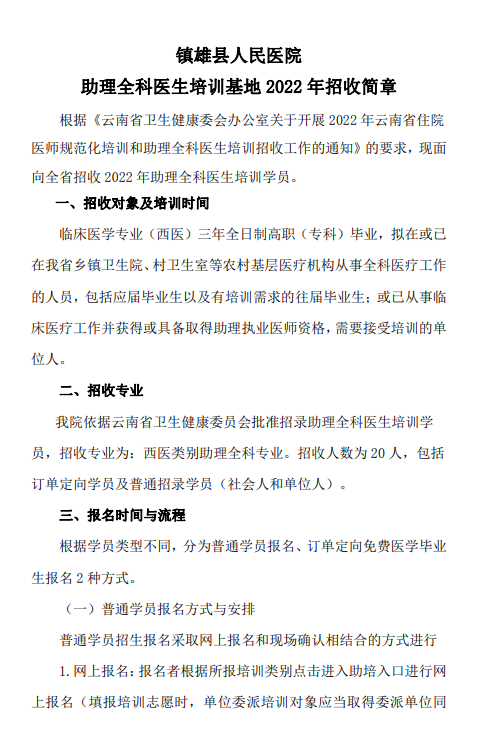 镇雄县人民医院
助理全科医生培训基地 2022 年招收简章

根据《云南省卫生健康委会办公室关于开展 2022 年云南省住院医师规范化培训和助理全科医生培训招收工作的通知》的要求，现面向全省招收 2022 年助理全科医生培训学员。

一、招收对象及培训时间

临床医学专业（西医）三年全日制高职（专科）毕业，拟在或已在我省乡镇卫生院、村卫生室等农村基层医疗机构从事全科医疗工作的人员，包括应届毕业生以及有培训需求的往届毕业生；或已从事临床医疗工作并获得或具备取得助理执业医师资格，需要接受培训的单位人。

二、招收专业

我院依据云南省卫生健康委员会批准招录助理全科医生培训学员，招收专业为：西医类别助理全科专业。招收人数为 20 人，包括订单定向学员及普通招录学员（社会人和单位人）。

三、报名时间与流程

根据学员类型不同，分为普通学员报名、订单定向免费医学毕业生报名 2 种方式。

（一）普通学员报名方式与安排

普通学员招生报名采取网上报名和现场确认相结合的方式进行

1. 网上报名：报名者根据所报培训类别点击进入助培入口进行网上报名（填报培训志愿时，单位委派培训对象应当取得委派单位同